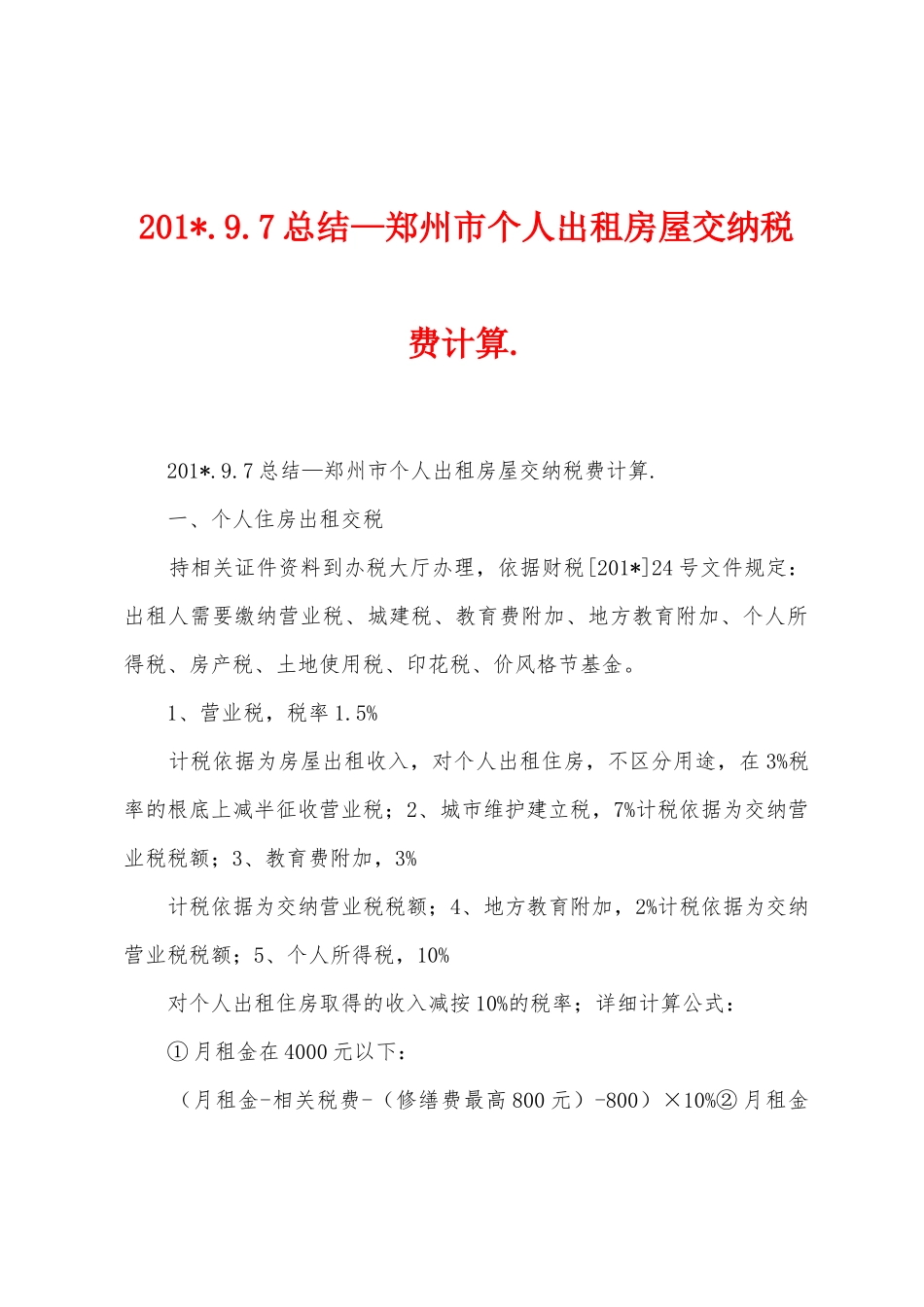 201*.9.7总结—郑州市个人出租房屋交纳税费计算.

201*.9.7总结—郑州市个人出租房屋交纳税费计算.

一、个人住房出租交税

持相关证件资料到办税大厅办理，依据财税[201*]24号文件规定：出租人需要缴纳营业税、城建税、教育费附加、地方教育附加、个人所得税、房产税、土地使用税、印花税、价风格节基金。

1、营业税，税率1.5%

计税依据为房屋出租收入，对个人出租住房，不区分用途，在3%税率的根底上减半征收营业税；2、城市维护建立税，7%计税依据为交纳营业税税额；3、教育费附加，3%

计税依据为交纳营业税税额；4、地方教育附加，2%计税依据为交纳营业税税额；5、个人所得税，10%

对个人出租住房取得的收入减按10%的税率；详细计算公式：

①月租金在4000元以下：

（月租金-相关税费-（修缮费最高800元）-800）×10%②月租金